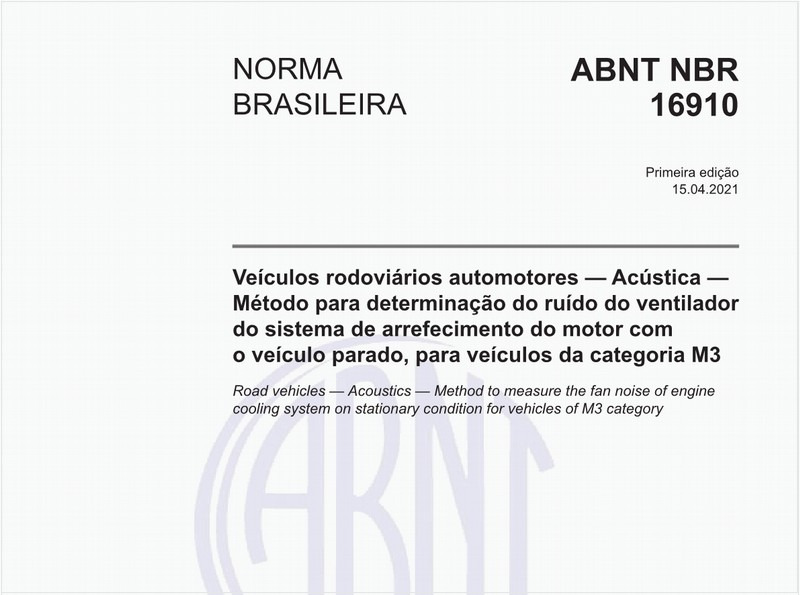 NORMA BRASILEIRA

ABNT NBR 16910

Primeira edição
15.04.2021

Veículos rodoviários automotores — Acústica — Método para determinação do ruído do ventilador do sistema de arrefecimento do motor com o veículo parado, para veículos da categoria M3

Road vehicles — Acoustics — Method to measure the fan noise of engine cooling system on stationary condition for vehicles of M3 category

ABNT